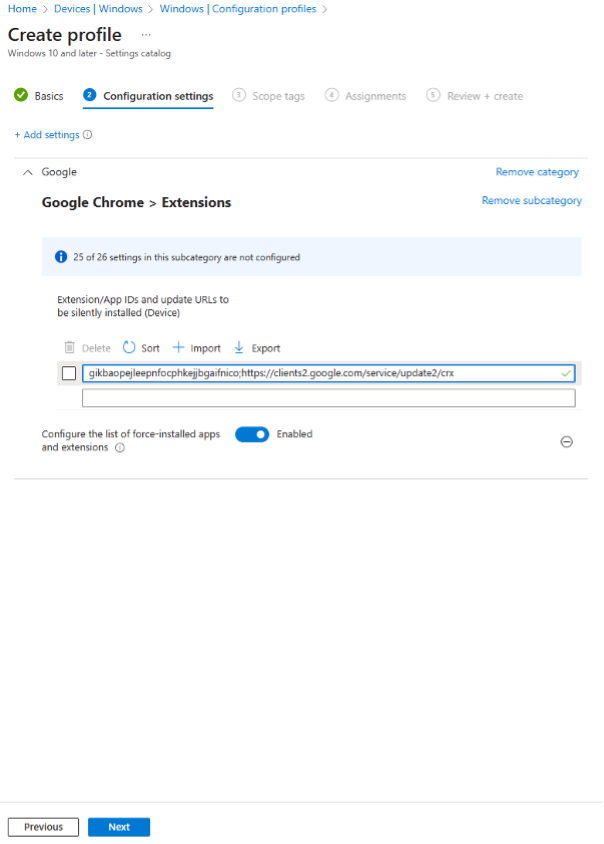 Home > Devices | Windows > Windows | Configuration profiles >

Create profile ...

Windows 10 and later - Settings catalog

Basics  2 Configuration settings  3 Scope tags  4 Assignments  5 Review + create

+ Add settings

Google

Remove category

Google Chrome > Extensions

Remove subcategory

25 of 26 settings in this subcategory are not configured

Extension/App IDs and update URLs to be silently installed (Device)

Delete  Sort  Import  Export

gikbaopejleepnfocphkejjbgaifnico;https://clients2.google.com/service/update2/crx

Configure the list of force-installed apps and extensions  Enabled

Previous  Next